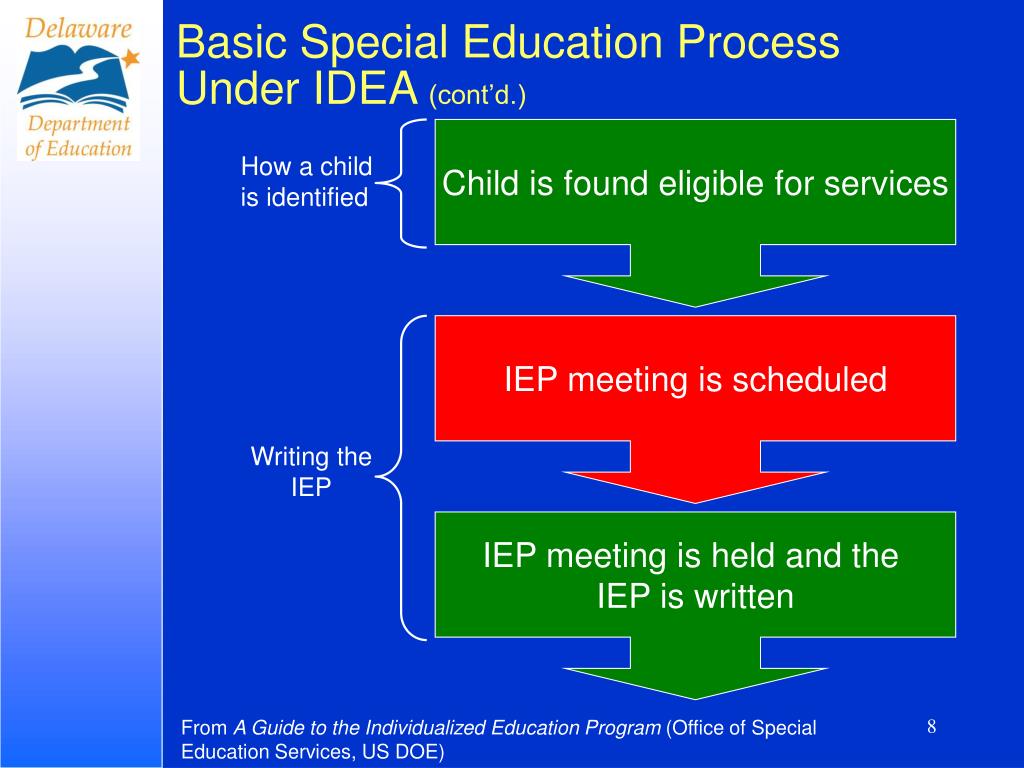 Delaware Department of Education

Basic Special Education Process Under IDEA (cont'd.)

How a child is identified

Child is found eligible for services

Writing the IEP

IEP meeting is scheduled

IEP meeting is held and the IEP is written

From A Guide to the Individualized Education Program (Office of Special Education Services, US DOE)

8